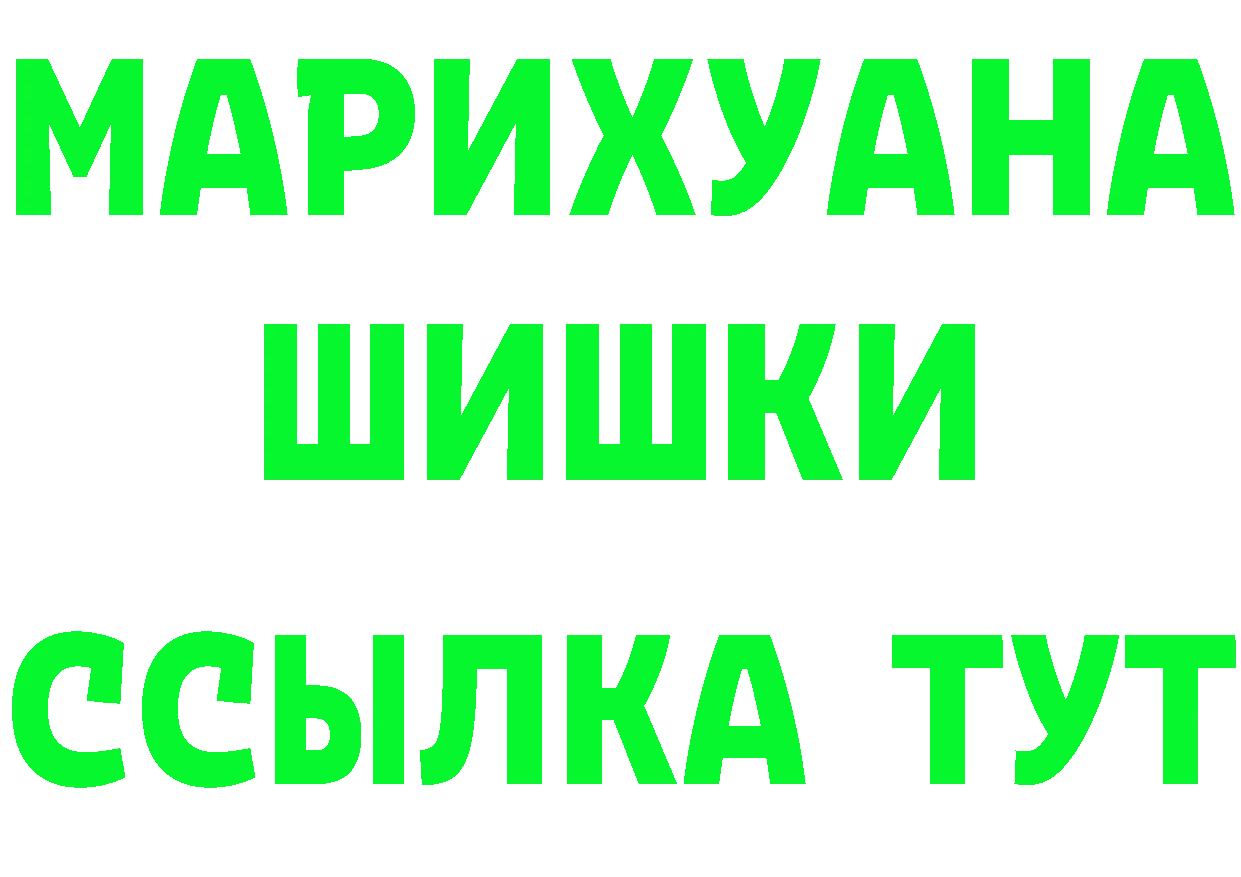 МАРИХУАНА
ШИШКИ
ССЫЛКА ТУТ